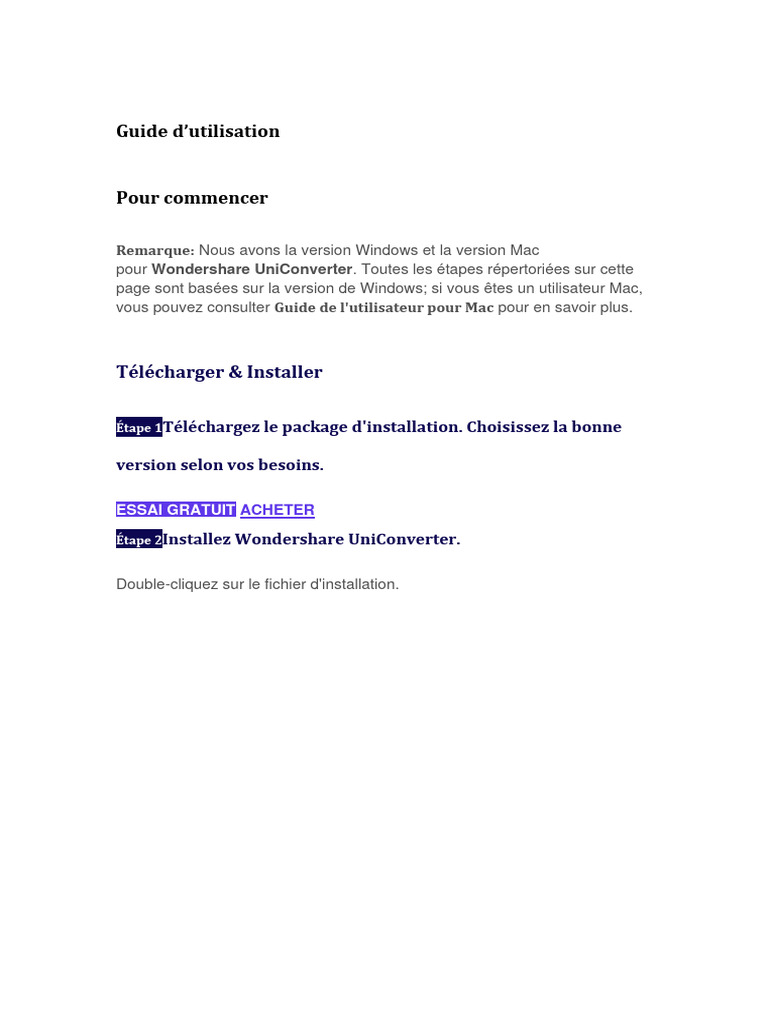 Guide d'utilisation

Pour commencer

Remarque: Nous avons la version Windows et la version Mac pour Wondershare UniConverter. Toutes les étapes répertoriées sur cette page sont basées sur la version de Windows; si vous êtes un utilisateur Mac, vous pouvez consulter Guide de l'utilisateur pour Mac pour en savoir plus.

Télécharger & Installer

Étape 1Téléchargez le package d'installation. Choisissez la bonne version selon vos besoins.

ESSAI GRATUIT ACHETER

Étape 2Installez Wondershare UniConverter.

Double-cliquez sur le fichier d'installation.